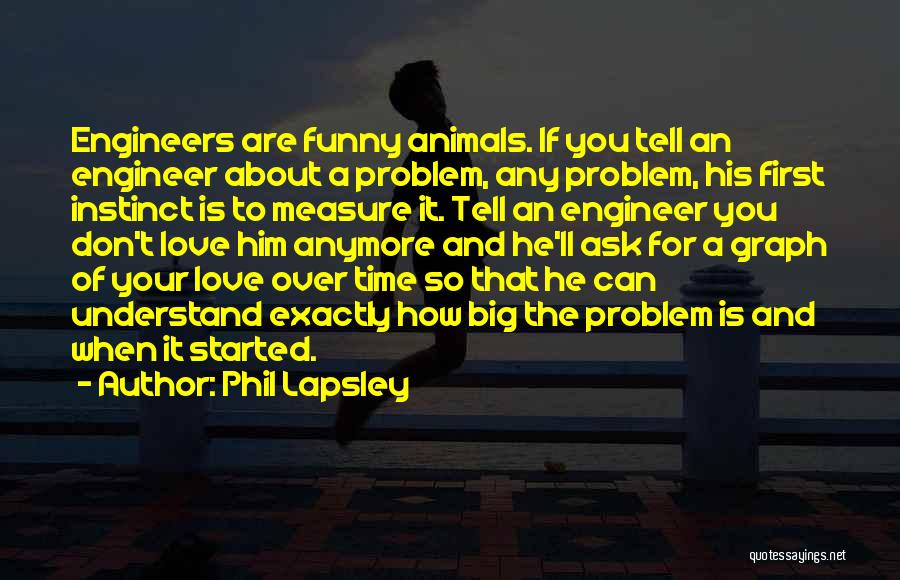 Engineers are funny animals. If you tell an engineer about a problem, any problem, his first instinct is to measure it. Tell an engineer you don't love him anymore and he'll ask for a graph of your love over time so that he can understand exactly how big the problem is and when it started.

- Author: Phil Lapsley

quotessayings.net